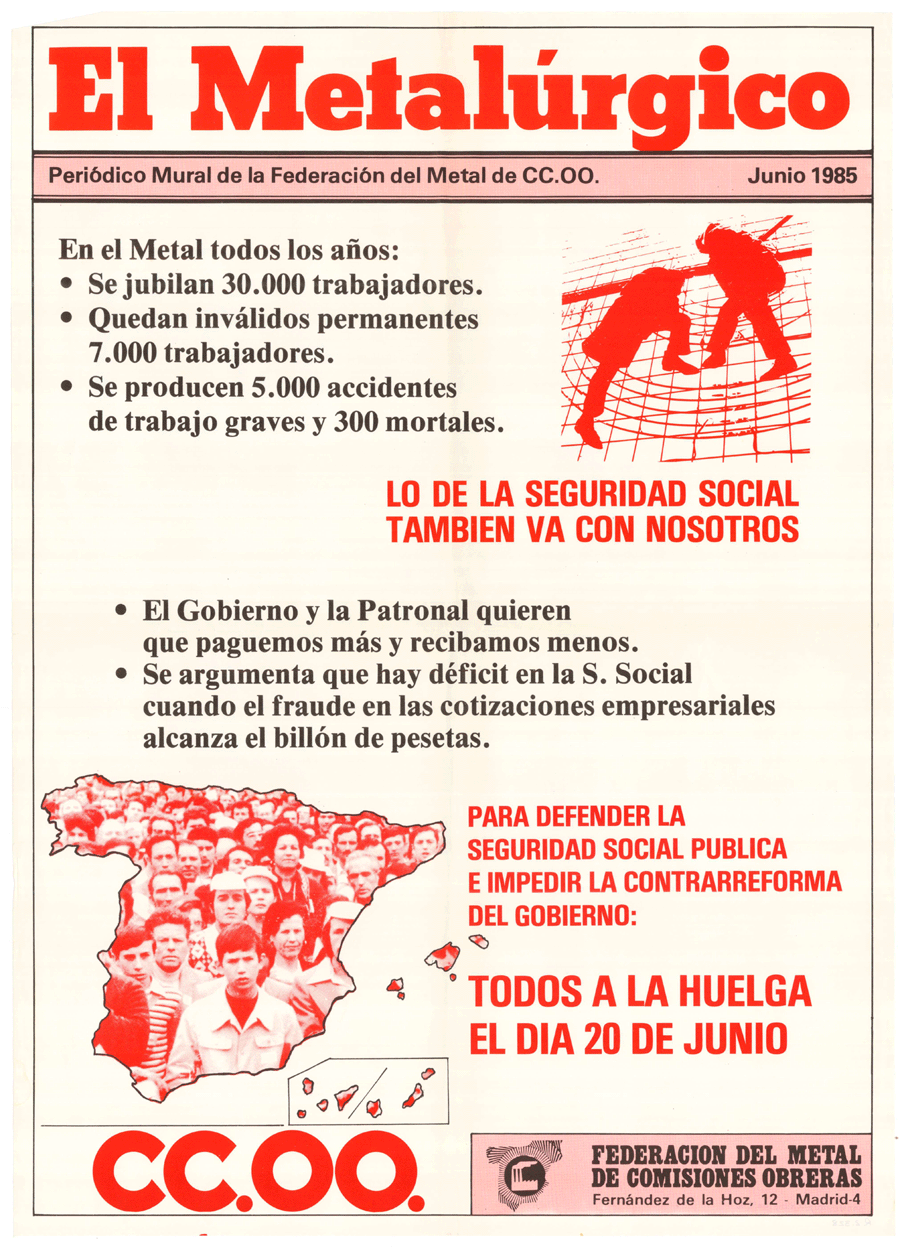 El Metalúrgico

Periódico Mural de la Federación del Metal de CC.OO.

Junio 1985

En el Metal todos los años:
• Se jubilan 30.000 trabajadores.
• Quedan inválidos permanentes 7.000 trabajadores.
• Se producen 5.000 accidentes de trabajo graves y 300 mortales.

LO DE LA SEGURIDAD SOCIAL TAMBIEN VA CON NOSOTROS

• El Gobierno y la Patronal quieren que paguemos más y recibamos menos.
• Se argumenta que hay déficit en la S. Social cuando el fraude en las cotizaciones empresariales alcanza el billón de pesetas.

PARA DEFENDER LA SEGURIDAD SOCIAL PUBLICA E IMPEDIR LA CONTRARREFORMA DEL GOBIERNO:

TODOS A LA HUELGA EL DIA 20 DE JUNIO

CC.OO.

FEDERACION DEL METAL DE COMISIONES OBRERAS
Fernández de la Hoz, 12 - Madrid-4